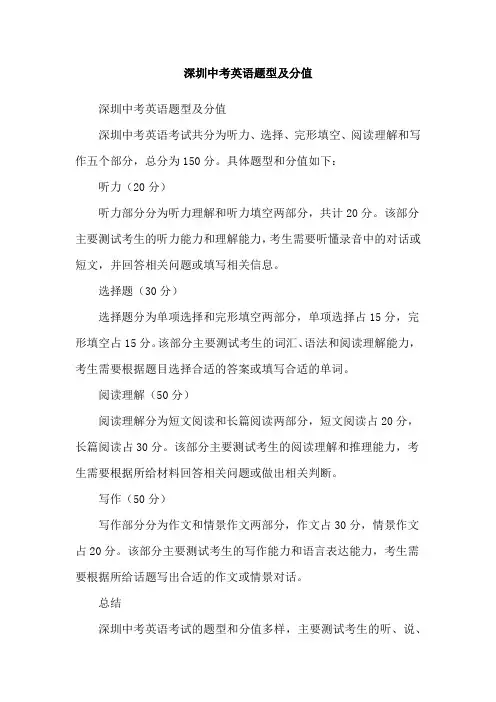 深圳中考英语题型及分值

深圳中考英语题型及分值

深圳中考英语考试共分为听力、选择、完形填空、阅读理解和写作五个部分，总分为150分。具体题型和分值如下：

听力（20分）

听力部分分为听力理解和听力填空两部分，共计20分。该部分主要测试考生的听力能力和理解能力，考生需要听懂录音中的对话或短文，并回答相关问题或填写相关信息。

选择题（30分）

选择题分为单项选择和完形填空两部分，单项选择占15分，完形填空占15分。该部分主要测试考生的词汇、语法和阅读理解能力，考生需要根据题目选择合适的答案或填写合适的单词。

阅读理解（50分）

阅读理解分为短文阅读和长篇阅读两部分，短文阅读占20分，长篇阅读占30分。该部分主要测试考生的阅读理解和推理能力，考生需要根据所给材料回答相关问题或做出相关判断。

写作（50分）

写作部分分为作文和情景作文两部分，作文占30分，情景作文占20分。该部分主要测试考生的写作能力和语言表达能力，考生需要根据所给话题写出合适的作文或情景对话。

总结

深圳中考英语考试的题型和分值多样，主要测试考生的听、说、